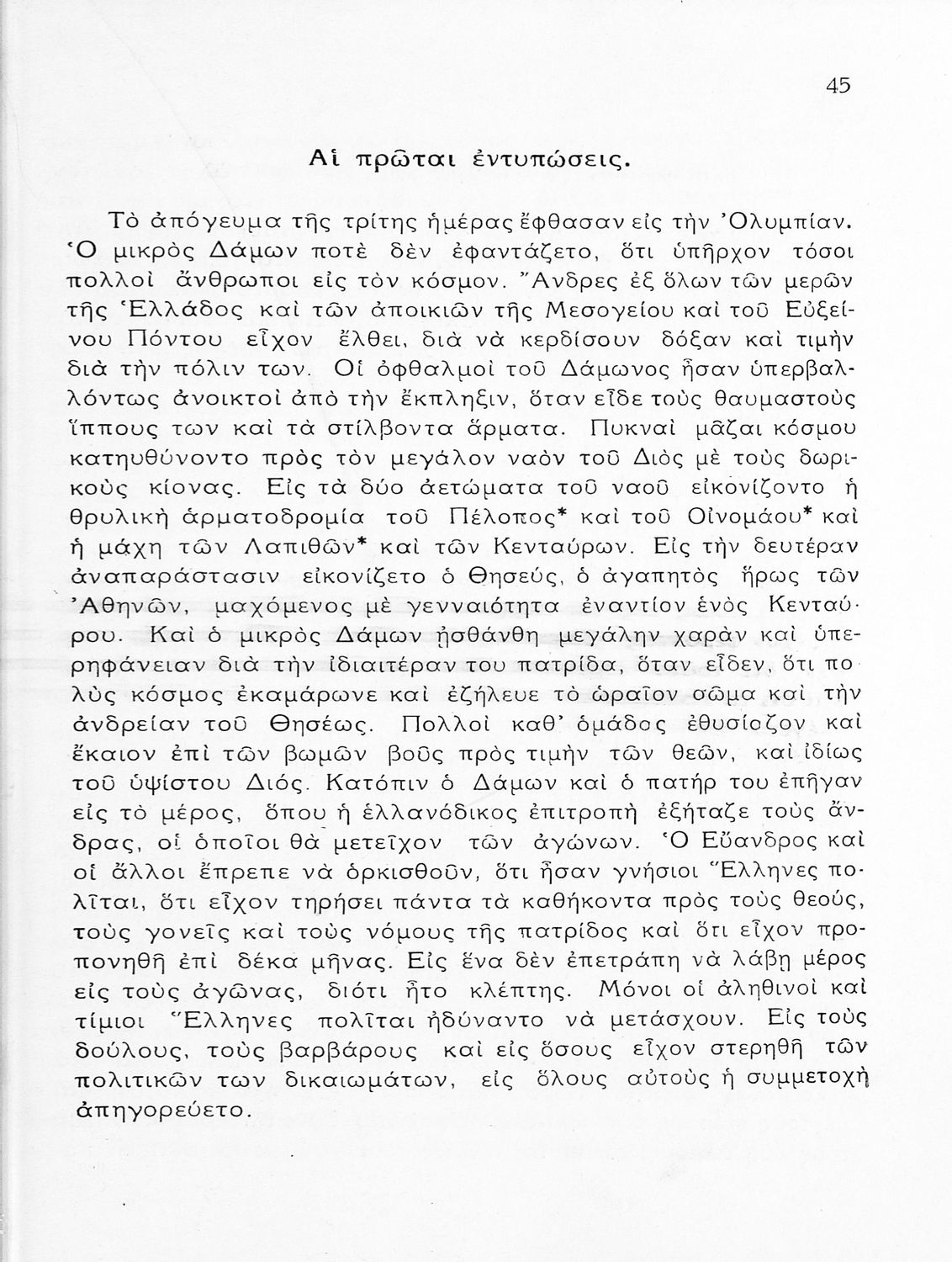 45

Αἱ πρῶται ἐντυπώσεις.

Τὸ ἀπόγευμα τῆς τρίτης ἡμέρας ἔφθασαν εἰς τὴν Ὀλυμπίαν. Ὁ μικρὸς Δάμων ποτὲ δὲν ἐφαντάζετο, ὅτι ὑπῆρχον τόσοι πολλοὶ ἄνθρωποι εἰς τὸν κόσμον. Ἄνδρες ἐξ ὅλων τῶν μερῶν τῆς Ἑλλάδος καὶ τῶν ἀποικιῶν τῆς Μεσογείου καὶ τοῦ Εὐξείνου Πόντου εἶχον ἔλθει, διὰ νὰ κερδίσουν δόξαν καὶ τιμὴν διὰ τὴν πόλιν των. Οἱ ὀφθαλμοὶ τοῦ Δάμωνος ἦσαν ὑπερβαλλόντως ἀνοικτοὶ ἀπὸ τὴν ἔκπληξιν, ὅταν εἶδε τοὺς θαυμαστοὺς ἵππους των καὶ τὰ στίλβοντα ἅρματα. Πυκναὶ μᾶζαι κόσμου κατηυθύνοντο πρὸς τὸν μεγάλον ναὸν τοῦ Διὸς μὲ τοὺς δωρικοὺς κίονας. Εἰς τὰ δύο ἀετώματα τοῦ ναοῦ εἰκονίζοντο ἡ θρυλικὴ ἁρματοδρομία τοῦ Πέλοπος* καὶ τοῦ Οἰνομάου* καὶ ἡ μάχη τῶν Λαπιθῶν* καὶ τῶν Κενταύρων. Εἰς τὴν δευτέραν ἀναπαράστασιν εἰκονίζετο ὁ Θησεύς, ὁ ἀγαπητὸς ἥρως τῶν Ἀθηνῶν, μαχόμενος μὲ γενναιότητα ἐναντίον ἑνὸς Κενταύρου. Καὶ ὁ μικρὸς Δάμων ᾐσθάνθη μεγάλην χαρὰν καὶ ὑπερηφάνειαν διὰ τὴν ἰδιαιτέραν του πατρίδα, ὅταν εἶδεν, ὅτι πολὺς κόσμος ἐκαμάρωνε καὶ ἐζήλευε τὸ ὡραῖον σῶμα καὶ τὴν ἀνδρείαν τοῦ Θησέως. Πολλοὶ καθ' ὁμάδας ἐθυσίαζον καὶ ἔκαιον ἐπὶ τῶν βωμῶν βοῦς πρὸς τιμὴν τῶν θεῶν, καὶ ἰδίως τοῦ ὑψίστου Διός. Κατόπιν ὁ Δάμων καὶ ὁ πατήρ του ἐπῆγαν εἰς τὸ μέρος, ὅπου ἡ ἑλλανόδικος ἐπιτροπὴ ἐξήταζε τοὺς ἄνδρας, οἱ ὁποῖοι θὰ μετεῖχον τῶν ἀγώνων. Ὁ Εὔανδρος καὶ οἱ ἄλλοι ἔπρεπε νὰ ὁρκισθοῦν, ὅτι ἦσαν γνήσιοι Ἕλληνες πολῖται, ὅτι εἶχον τηρήσει πάντα τὰ καθήκοντα πρὸς τοὺς θεούς, τοὺς γονεῖς καὶ τοὺς νόμους τῆς πατρίδος καὶ ὅτι εἶχον προπονηθῆ ἐπὶ δέκα μῆνας. Εἰς ἕνα δὲν ἐπετράπη νὰ λάβῃ μέρος εἰς τοὺς ἀγῶνας, διότι ἦτο κλέπτης. Μόνοι οἱ ἀληθινοὶ καὶ τίμιοι Ἕλληνες πολῖται ἠδύναντο νὰ μετάσχουν. Εἰς τοὺς δούλους, τοὺς βαρβάρους καὶ εἰς ὅσους εἶχον στερηθῆ τῶν πολιτικῶν των δικαιωμάτων, εἰς ὅλους αὐτοὺς ἡ συμμετοχὴ ἀπηγορεύετο.